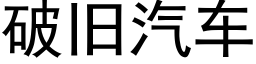 破旧汽车